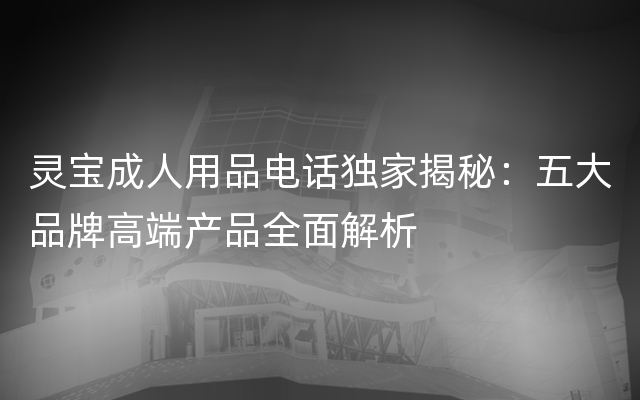 灵宝成人用品电话独家揭秘：五大品牌高端产品全面解析